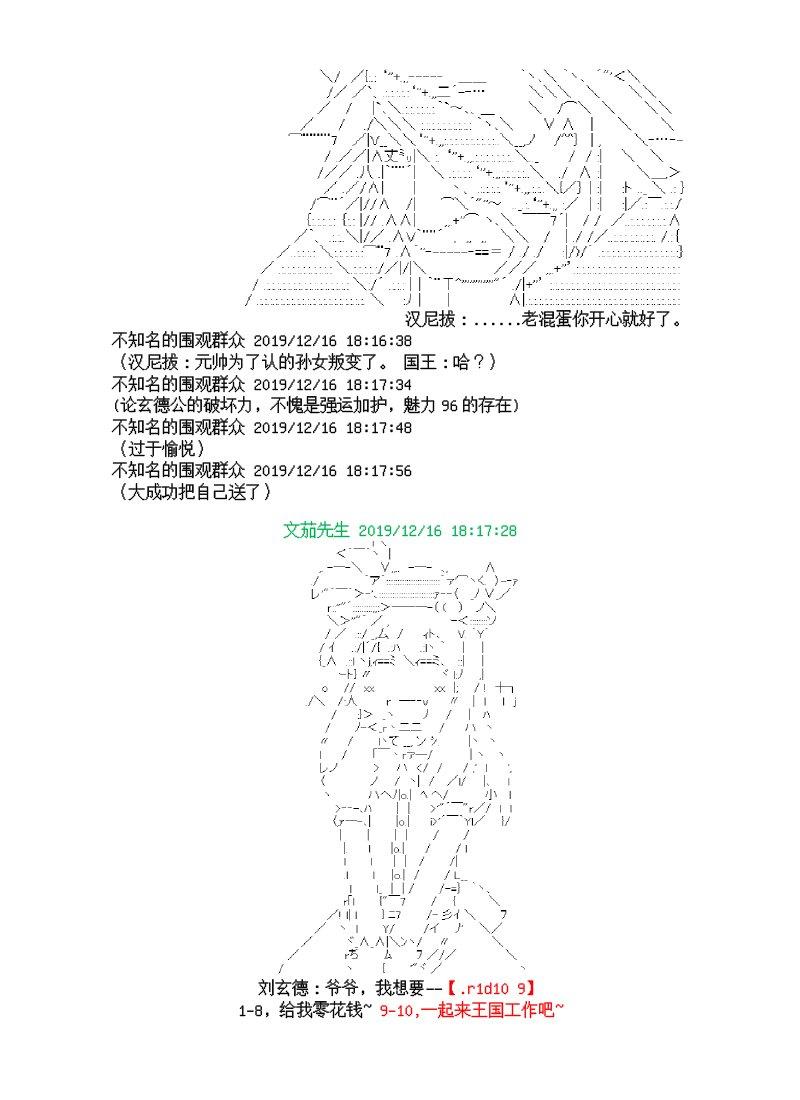 汉尼拔：......老混蛋你开心就好了。

不知名的围观群众 2019/12/16 18:16:38
（汉尼拔：元帅为了认的孙女叛变了。 国王：哈？）
不知名的围观群众 2019/12/16 18:17:34
（论玄德公的破坏力，不愧是强运加护，魅力 96 的存在）
不知名的围观群众 2019/12/16 18:17:48
（过于愉悦）
不知名的围观群众 2019/12/16 18:17:56
（大成功把自己送了）

文茄先生 2019/12/16 18:17:28

刘玄德：爷爷，我想要--【.r1d10 9】
1-8，给我零花钱~ 9-10,一起来王国工作吧~